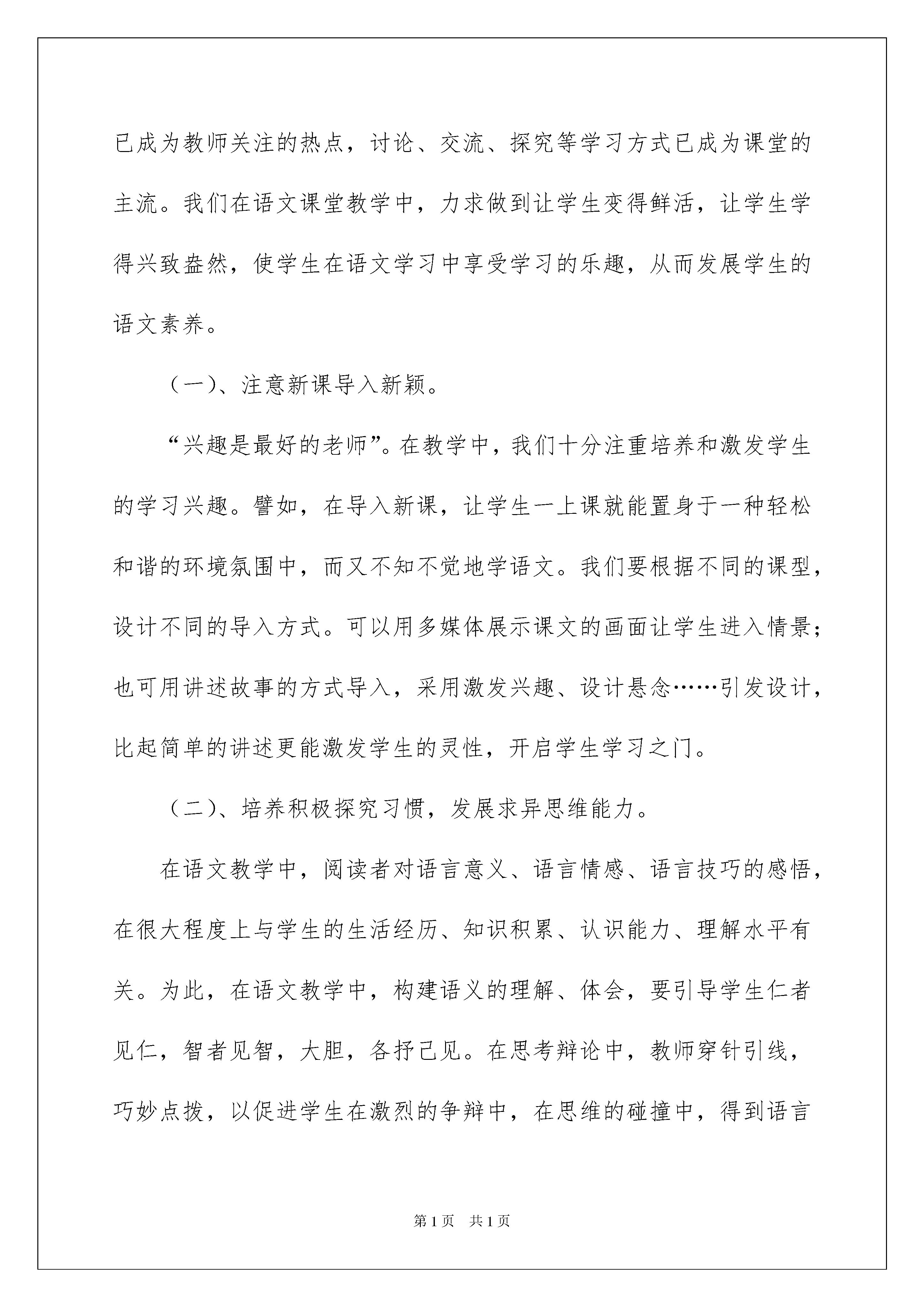 已成为教师关注的热点，讨论、交流、探究等学习方式已成为课堂的主流。我们在语文课堂教学中，力求做到让学生变得鲜活，让学生学得兴致盎然，使学生在语文学习中享受学习的乐趣，从而发展学生的语文素养。

（一）、注意新课导入新颖。

“兴趣是最好的老师”。在教学中，我们十分注重培养和激发学生的学习兴趣。譬如，在导入新课，让学生一上课就能置身于一种轻松和谐的环境氛围中，而又不知不觉地学语文。我们要根据不同的课型，设计不同的导入方式。可以用多媒体展示课文的画面让学生进入情景；也可用讲述故事的方式导入，采用激发兴趣、设计悬念……引发设计，比起简单的讲述更能激发学生的灵性，开启学生学习之门。

（二）、培养积极探究习惯，发展求异思维能力。

在语文教学中，阅读者对语言意义、语言情感、语言技巧的感悟，在很大程度上与学生的生活经历、知识积累、认识能力、理解水平有关。为此，在语文教学中，构建语义的理解、体会，要引导学生仁者见仁，智者见智，大胆，各抒己见。在思考辩论中，教师穿针引线，巧妙点拨，以促进学生在激烈的争辩中，在思维的碰撞中，得到语言

第1页 共1页